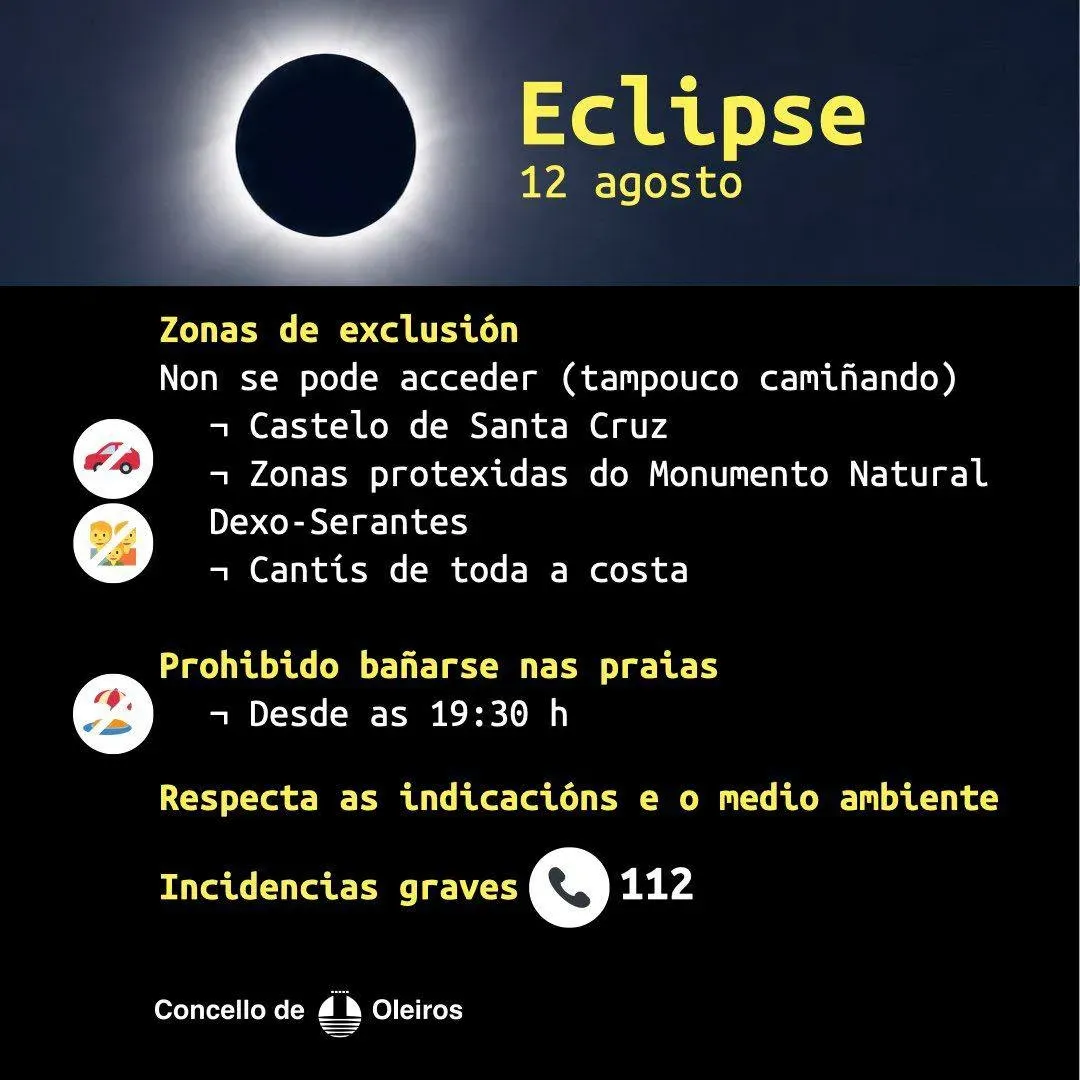 Eclipse
12 agosto

Zonas de exclusión
Non se pode acceder (tampouco camiñando)
¬ Castelo de Santa Cruz
¬ Zonas protexidas do Monumento Natural Dexo-Serantes
¬ Cantís de toda a costa

Prohibido bañarse nas praias
¬ Desde as 19:30 h

Respecta as indicacións e o medio ambiente

Incidencias graves 112

Concello de Oleiros